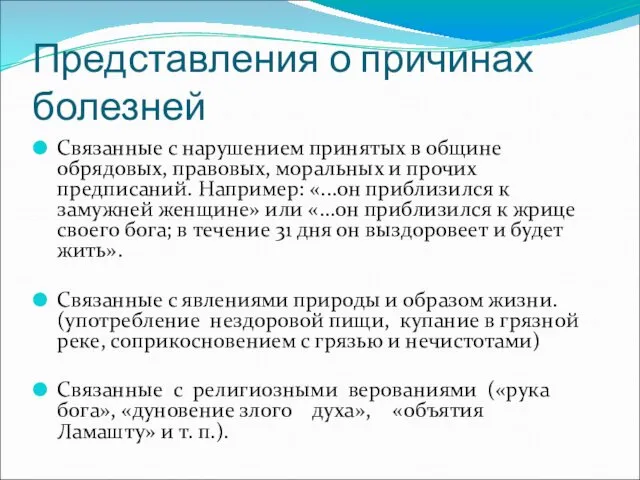 Представления о причинах болезней

Связанные с нарушением принятых в общине обрядовых, правовых, моральных и прочих предписаний. Например: «...он приблизился к замужней женщине» или «...он приблизился к жрице своего бога; в течение 31 дня он выздоровеет и будет жить».

Связанные с явлениями природы и образом жизни. (употребление нездоровой пищи, купание в грязной реке, соприкосновением с грязью и нечистотами)

Связанные с религиозными верованиями («рука бога», «дуновение злого духа», «объятия Ламашту» и т. п.).